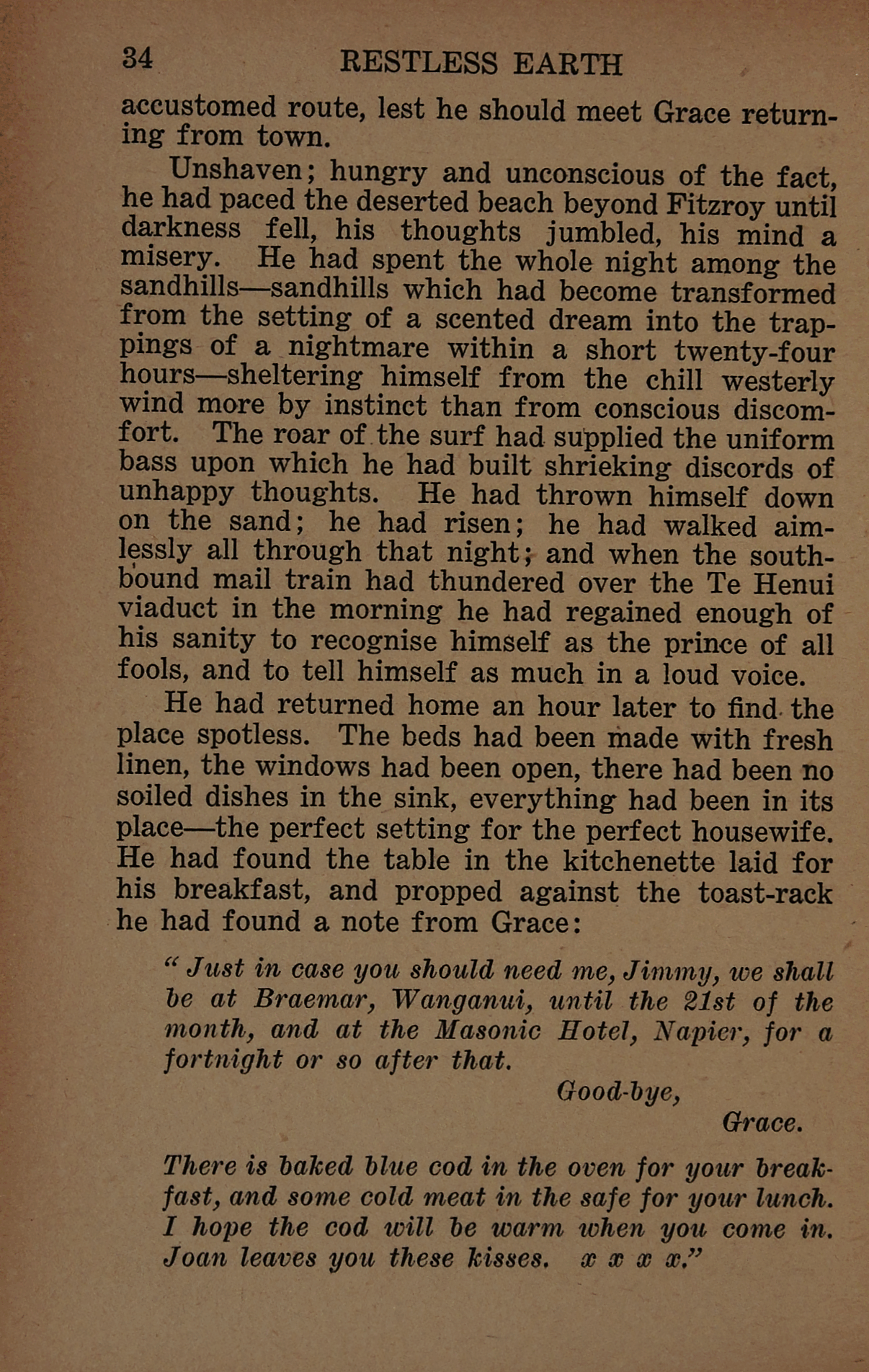 34 RESTLESS EARTH

accustomed route, lest he should meet Grace returning from town.

Unshaven; hungry and unconscious of the fact, he had paced the deserted beach beyond Fitzroy until darkness fell, his thoughts jumbled, his mind a misery. He had spent the whole night among the sandhills—sandhills which had become transformed from the setting of a scented dream into the trappings of a nightmare within a short twenty-four hours—sheltering himself from the chill westerly wind more by instinct than from conscious discomfort. The roar of the surf had supplied the uniform bass upon which he had built shrieking discords of unhappy thoughts. He had thrown himself down on the sand; he had risen; he had walked aimlessly all through that night; and when the southbound mail train had thundered over the Te Henui viaduct in the morning he had regained enough of his sanity to recognise himself as the prince of all fools, and to tell himself as much in a loud voice.

He had returned home an hour later to find the place spotless. The beds had been made with fresh linen, the windows had been open, there had been no soiled dishes in the sink, everything had been in its place—the perfect setting for the perfect housewife. He had found the table in the kitchenette laid for his breakfast, and propped against the toast-rack he had found a note from Grace:

"Just in case you should need me, Jimmy, we shall be at Braemar, Wanganui, until the 21st of the month, and at the Masonic Hotel, Napier, for a fortnight or so after that.

Good-bye,
Grace.

There is baked blue cod in the oven for your breakfast, and some cold meat in the safe for your lunch. I hope the cod will be warm when you come in. Joan leaves you these kisses. x x x x."